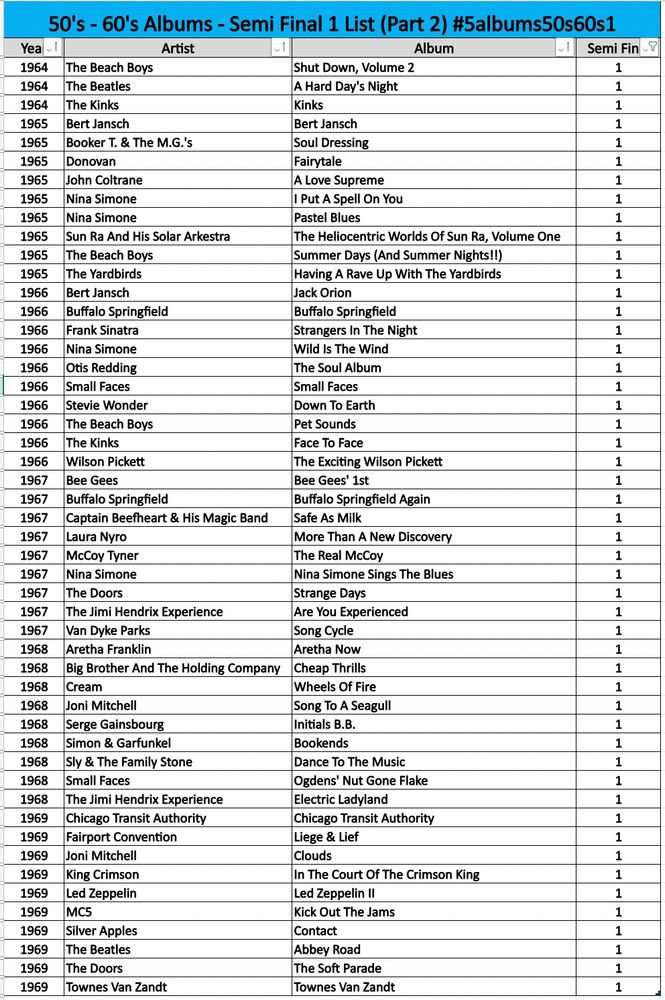 50's - 60's Albums - Semi Final 1 List (Part 2) #5albums50s60s1

| Yea | Artist | Album | Semi Fin |
|---|---|---|---|
| 1964 | The Beach Boys | Shut Down, Volume 2 | 1 |
| 1964 | The Beatles | A Hard Day's Night | 1 |
| 1964 | The Kinks | Kinks | 1 |
| 1965 | Bert Jansch | Bert Jansch | 1 |
| 1965 | Booker T. & The M.G.'s | Soul Dressing | 1 |
| 1965 | Donovan | Fairytale | 1 |
| 1965 | John Coltrane | A Love Supreme | 1 |
| 1965 | Nina Simone | I Put A Spell On You | 1 |
| 1965 | Nina Simone | Pastel Blues | 1 |
| 1965 | Sun Ra And His Solar Arkestra | The Heliocentric Worlds Of Sun Ra, Volume One | 1 |
| 1965 | The Beach Boys | Summer Days (And Summer Nights!!) | 1 |
| 1965 | The Yardbirds | Having A Rave Up With The Yardbirds | 1 |
| 1966 | Bert Jansch | Jack Orion | 1 |
| 1966 | Buffalo Springfield | Buffalo Springfield | 1 |
| 1966 | Frank Sinatra | Strangers In The Night | 1 |
| 1966 | Nina Simone | Wild Is The Wind | 1 |
| 1966 | Otis Redding | The Soul Album | 1 |
| 1966 | Small Faces | Small Faces | 1 |
| 1966 | Stevie Wonder | Down To Earth | 1 |
| 1966 | The Beach Boys | Pet Sounds | 1 |
| 1966 | The Kinks | Face To Face | 1 |
| 1966 | Wilson Pickett | The Exciting Wilson Pickett | 1 |
| 1967 | Bee Gees | Bee Gees' 1st | 1 |
| 1967 | Buffalo Springfield | Buffalo Springfield Again | 1 |
| 1967 | Captain Beefheart & His Magic Band | Safe As Milk | 1 |
| 1967 | Laura Nyro | More Than A New Discovery | 1 |
| 1967 | McCoy Tyner | The Real McCoy | 1 |
| 1967 | Nina Simone | Nina Simone Sings The Blues | 1 |
| 1967 | The Doors | Strange Days | 1 |
| 1967 | The Jimi Hendrix Experience | Are You Experienced | 1 |
| 1967 | Van Dyke Parks | Song Cycle | 1 |
| 1968 | Aretha Franklin | Aretha Now | 1 |
| 1968 | Big Brother And The Holding Company | Cheap Thrills | 1 |
| 1968 | Cream | Wheels Of Fire | 1 |
| 1968 | Joni Mitchell | Song To A Seagull | 1 |
| 1968 | Serge Gainsbourg | Initials B.B. | 1 |
| 1968 | Simon & Garfunkel | Bookends | 1 |
| 1968 | Sly & The Family Stone | Dance To The Music | 1 |
| 1968 | Small Faces | Ogdens' Nut Gone Flake | 1 |
| 1968 | The Jimi Hendrix Experience | Electric Ladyland | 1 |
| 1969 | Chicago Transit Authority | Chicago Transit Authority | 1 |
| 1969 | Fairport Convention | Liege & Lief | 1 |
| 1969 | Joni Mitchell | Clouds | 1 |
| 1969 | King Crimson | In The Court Of The Crimson King | 1 |
| 1969 | Led Zeppelin | Led Zeppelin II | 1 |
| 1969 | MC5 | Kick Out The Jams | 1 |
| 1969 | Silver Apples | Contact | 1 |
| 1969 | The Beatles | Abbey Road | 1 |
| 1969 | The Doors | The Soft Parade | 1 |
| 1969 | Townes Van Zandt | Townes Van Zandt | 1 |